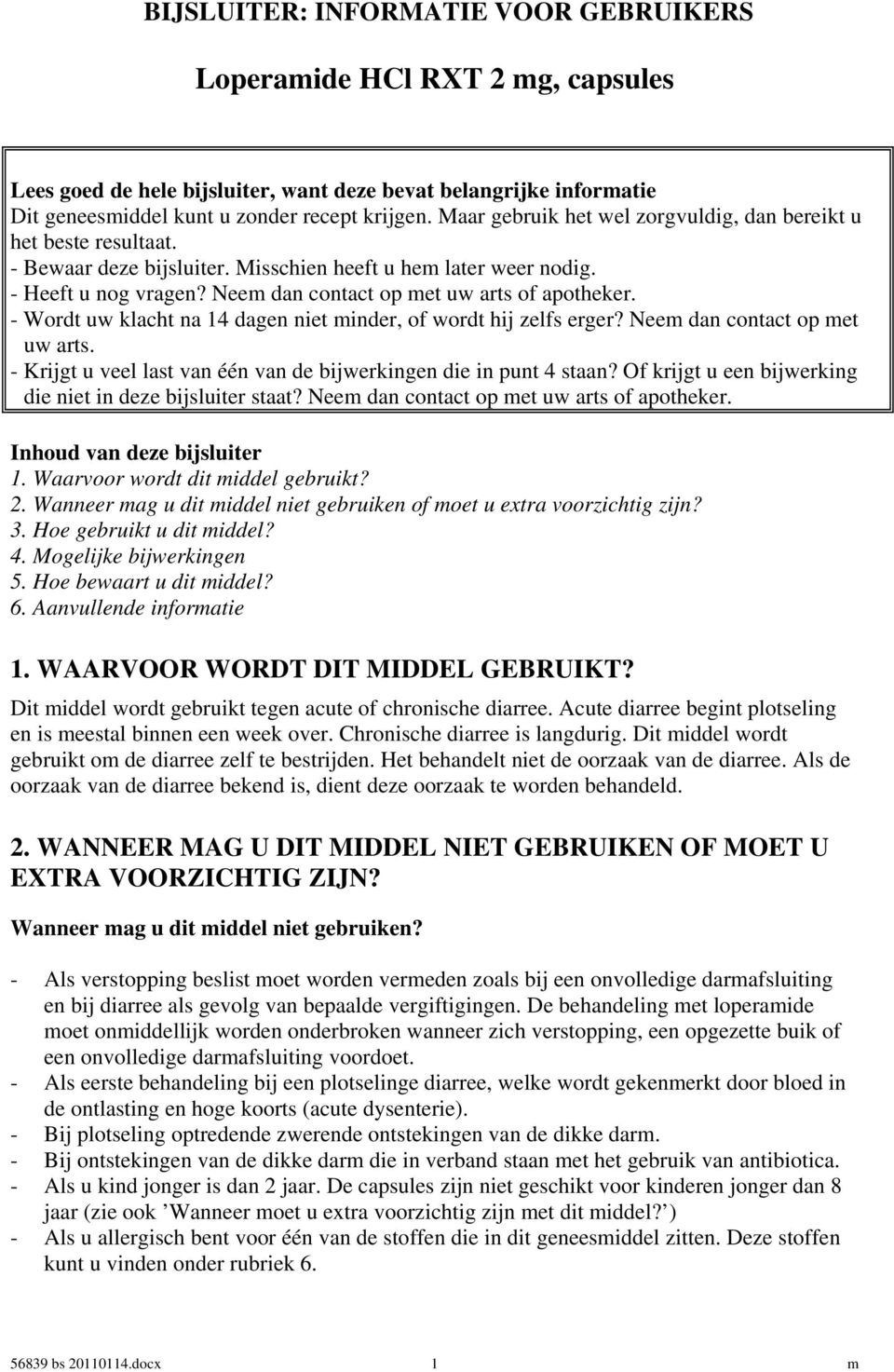 BIJSLUITER: INFORMATIE VOOR GEBRUIKERS

Loperamide HCl RXT 2 mg, capsules

Lees goed de hele bijsluiter, want deze bevat belangrijke informatie
Dit geneesmiddel kunt u zonder recept krijgen. Maar gebruik het wel zorgvuldig, dan bereikt u het beste resultaat.
- Bewaar deze bijsluiter. Misschien heeft u hem later weer nodig.
- Heeft u nog vragen? Neem dan contact op met uw arts of apotheker.
- Wordt uw klacht na 14 dagen niet minder, of wordt hij zelfs erger? Neem dan contact op met uw arts.
- Krijgt u veel last van één van de bijwerkingen die in punt 4 staan? Of krijgt u een bijwerking die niet in deze bijsluiter staat? Neem dan contact op met uw arts of apotheker.

Inhoud van deze bijsluiter
1. Waarvoor wordt dit middel gebruikt?
2. Wanneer mag u dit middel niet gebruiken of moet u extra voorzichtig zijn?
3. Hoe gebruikt u dit middel?
4. Mogelijke bijwerkingen
5. Hoe bewaart u dit middel?
6. Aanvullende informatie

1. WAARVOOR WORDT DIT MIDDEL GEBRUIKT?
Dit middel wordt gebruikt tegen acute of chronische diarree. Acute diarree begint plotseling en is meestal binnen een week over. Chronische diarree is langdurig. Dit middel wordt gebruikt om de diarree zelf te bestrijden. Het behandelt niet de oorzaak van de diarree. Als de oorzaak van de diarree bekend is, dient deze oorzaak te worden behandeld.

2. WANNEER MAG U DIT MIDDEL NIET GEBRUIKEN OF MOET U EXTRA VOORZICHTIG ZIJN?

Wanneer mag u dit middel niet gebruiken?

- Als verstopping beslist moet worden vermeden zoals bij een onvolledige darmafsluiting en bij diarree als gevolg van bepaalde vergiftigingen. De behandeling met loperamide moet onmiddellijk worden onderbroken wanneer zich verstopping, een opgezette buik of een onvolledige darmafsluiting voordoet.
- Als eerste behandeling bij een plotselinge diarree, welke wordt gekenmerkt door bloed in de ontlasting en hoge koorts (acute dysenterie).
- Bij plotseling optredende zwerende ontstekingen van de dikke darm.
- Bij ontstekingen van de dikke darm die in verband staan met het gebruik van antibiotica.
- Als u kind jonger is dan 2 jaar. De capsules zijn niet geschikt voor kinderen jonger dan 8 jaar (zie ook ’Wanneer moet u extra voorzichtig zijn met dit middel?’)
- Als u allergisch bent voor één van de stoffen die in dit geneesmiddel zitten. Deze stoffen kunt u vinden onder rubriek 6.

56839 bs 20110114.docx 1 m